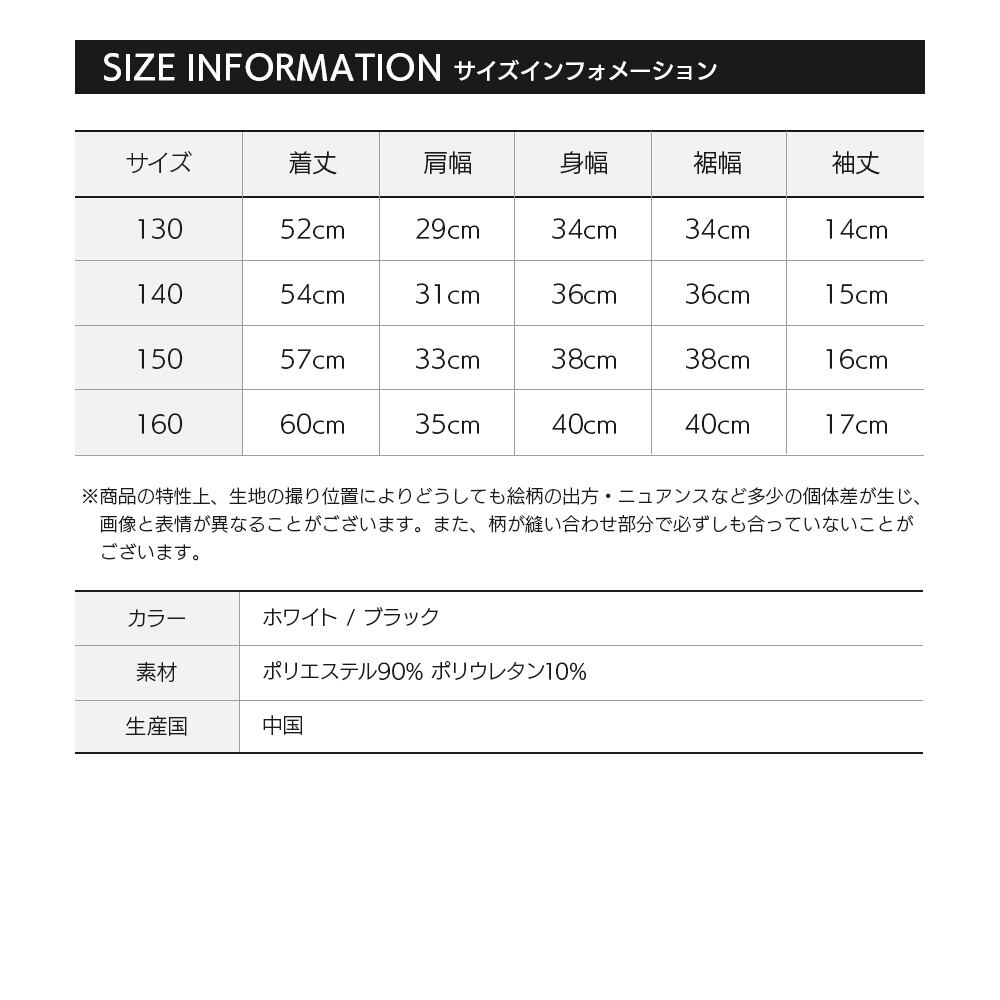 SIZE INFORMATION サイズインフォメーション

| サイズ | 着丈 | 肩幅 | 身幅 | 裾幅 | 袖丈 |
|---|---|---|---|---|---|
| 130 | 52cm | 29cm | 34cm | 34cm | 14cm |
| 140 | 54cm | 31cm | 36cm | 36cm | 15cm |
| 150 | 57cm | 33cm | 38cm | 38cm | 16cm |
| 160 | 60cm | 35cm | 40cm | 40cm | 17cm |

※商品の特性上、生地の撮り位置によりどうしても絵柄の出方・ニュアンスなど多少の個体差が生じ、画像と表情が異なることがございます。また、柄が縫い合わせ部分で必ずしも合っていないことがございます。

カラー ホワイト / ブラック
素材 ポリエステル90% ポリウレタン10%
生産国 中国